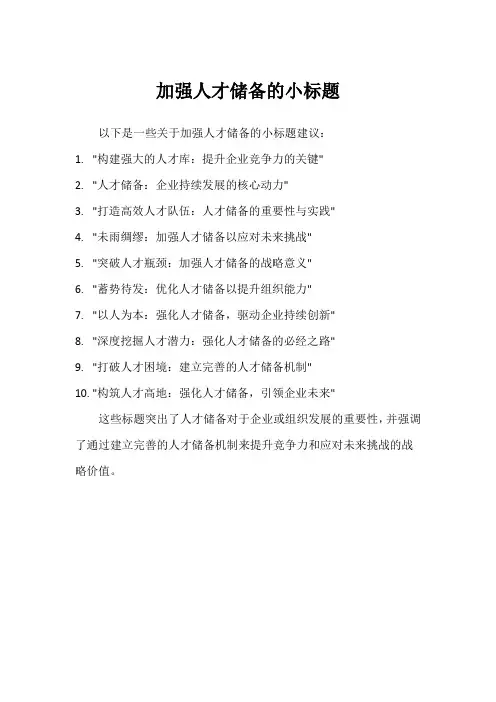 加强人才储备的小标题

以下是一些关于加强人才储备的小标题建议：

1. "构建强大的人才库：提升企业竞争力的关键"
2. "人才储备：企业持续发展的核心动力"
3. "打造高效人才队伍：人才储备的重要性与实践"
4. "未雨绸缪：加强人才储备以应对未来挑战"
5. "突破人才瓶颈：加强人才储备的战略意义"
6. "蓄势待发：优化人才储备以提升组织能力"
7. "以人为本：强化人才储备，驱动企业持续创新"
8. "深度挖掘人才潜力：强化人才储备的必经之路"
9. "打破人才困境：建立完善的人才储备机制"
10. "构筑人才高地：强化人才储备，引领企业未来"

这些标题突出了人才储备对于企业或组织发展的重要性，并强调了通过建立完善的人才储备机制来提升竞争力和应对未来挑战的战略价值。